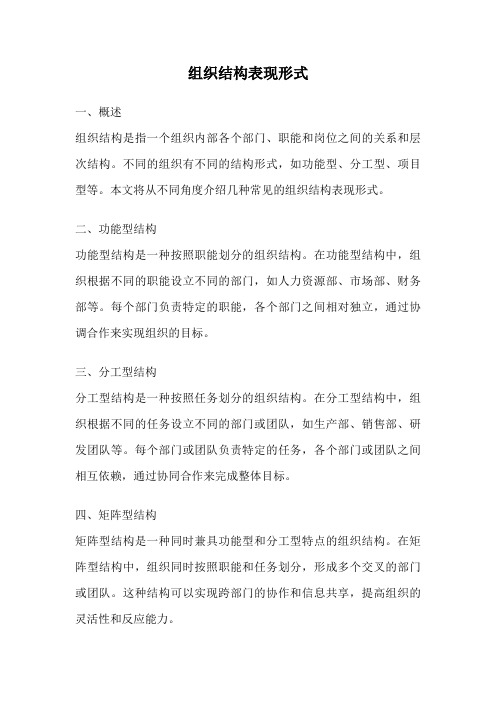 组织结构表现形式

一、概述

组织结构是指一个组织内部各个部门、职能和岗位之间的关系和层次结构。不同的组织有不同的结构形式，如功能型、分工型、项目型等。本文将从不同角度介绍几种常见的组织结构表现形式。

二、功能型结构

功能型结构是一种按照职能划分的组织结构。在功能型结构中，组织根据不同的职能设立不同的部门，如人力资源部、市场部、财务部等。每个部门负责特定的职能，各个部门之间相对独立，通过协调合作来实现组织的目标。

三、分工型结构

分工型结构是一种按照任务划分的组织结构。在分工型结构中，组织根据不同的任务设立不同的部门或团队，如生产部、销售部、研发团队等。每个部门或团队负责特定的任务，各个部门或团队之间相互依赖，通过协同合作来完成整体目标。

四、矩阵型结构

矩阵型结构是一种同时兼具功能型和分工型特点的组织结构。在矩阵型结构中，组织同时按照职能和任务划分，形成多个交叉的部门或团队。这种结构可以实现跨部门的协作和信息共享，提高组织的灵活性和反应能力。